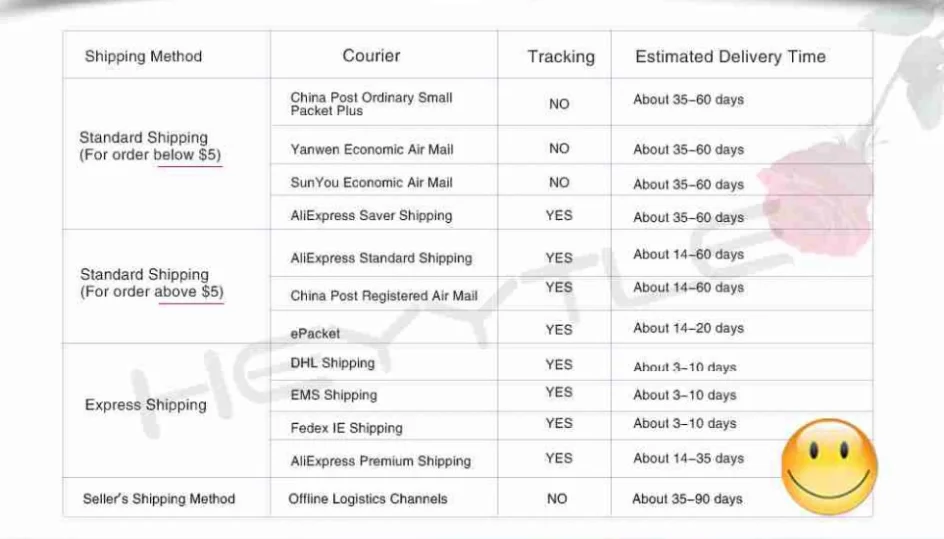 | Shipping Method | Courier | Tracking | Estimated Delivery Time |
|---|---|---|---|
| Standard Shipping (For order below $5) | China Post Ordinary Small Packet Plus | NO | About 35-60 days |
|  | Yanwen Economic Air Mail | NO | About 35-60 days |
|  | SunYou Economic Air Mail | NO | About 35-60 days |
|  | AliExpress Saver Shipping | YES | About 35-60 days |
| Standard Shipping (For order above $5) | AliExpress Standard Shipping | YES | About 14-60 days |
|  | China Post Registered Air Mail | YES | About 14-60 days |
|  | ePacket | YES | About 14-20 days |
| Express Shipping | DHL Shipping | YES | About 3-10 days |
|  | EMS Shipping | YES | About 3-10 days |
|  | Fedex IE Shipping | YES | About 3-10 days |
|  | AliExpress Premium Shipping | YES | About 14-35 days |
| Seller's Shipping Method | Offline Logistics Channels | NO | About 35-90 days |

HEYYTLE